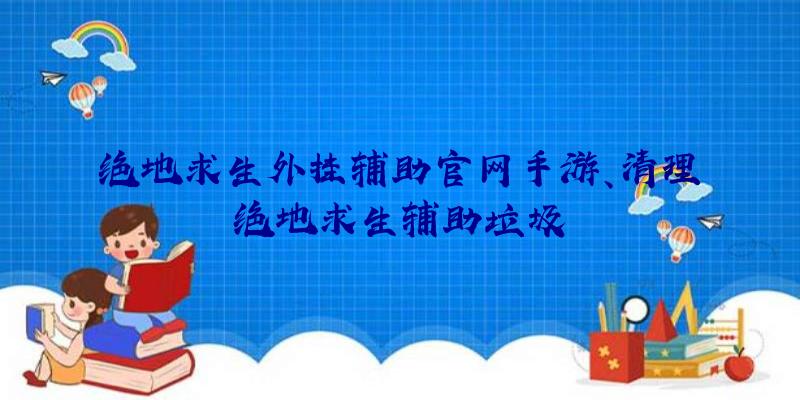 绝地求生外挂辅助官网手游、清理绝地求生辅助垃圾